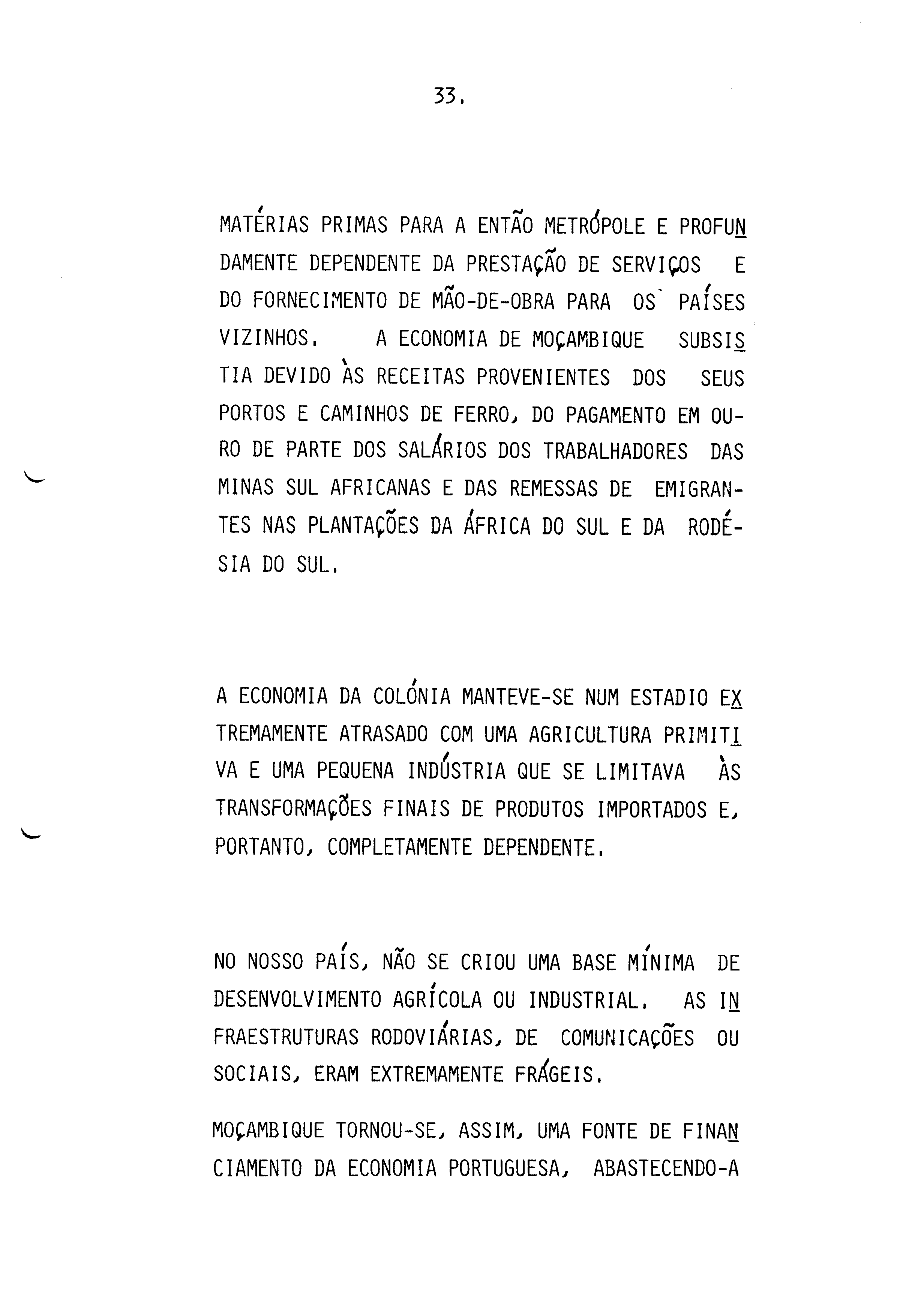 33.

MATÉRIAS PRIMAS PARA A ENTÃO METRÓPOLE E PROFUNDAMENTE DEPENDENTE DA PRESTAÇÃO DE SERVIÇOS E DO FORNECIMENTO DE MÃO-DE-OBRA PARA OS PAÍSES VIZINHOS. A ECONOMIA DE MOÇAMBIQUE SUBSISTIA DEVIDO ÀS RECEITAS PROVENIENTES DOS SEUS PORTOS E CAMINHOS DE FERRO, DO PAGAMENTO EM OURO DE PARTE DOS SALÁRIOS DOS TRABALHADORES DAS MINAS SUL AFRICANAS E DAS REMESSAS DE EMIGRANTES NAS PLANTAÇÕES DA ÁFRICA DO SUL E DA RODÉSIA DO SUL.

A ECONOMIA DA COLÓNIA MANTEVE-SE NUM ESTADIO EXTREMAMENTE ATRASADO COM UMA AGRICULTURA PRIMITIVA E UMA PEQUENA INDÚSTRIA QUE SE LIMITAVA ÀS TRANSFORMAÇÕES FINAIS DE PRODUTOS IMPORTADOS E, PORTANTO, COMPLETAMENTE DEPENDENTE.

NO NOSSO PAÍS, NÃO SE CRIOU UMA BASE MÍNIMA DE DESENVOLVIMENTO AGRÍCOLA OU INDUSTRIAL. AS INFRAESTRUTURAS RODOVIÁRIAS, DE COMUNICAÇÕES OU SOCIAIS, ERAM EXTREMAMENTE FRÁGEIS.

MOÇAMBIQUE TORNOU-SE, ASSIM, UMA FONTE DE FINANCIAMENTO DA ECONOMIA PORTUGUESA, ABASTECENDO-A